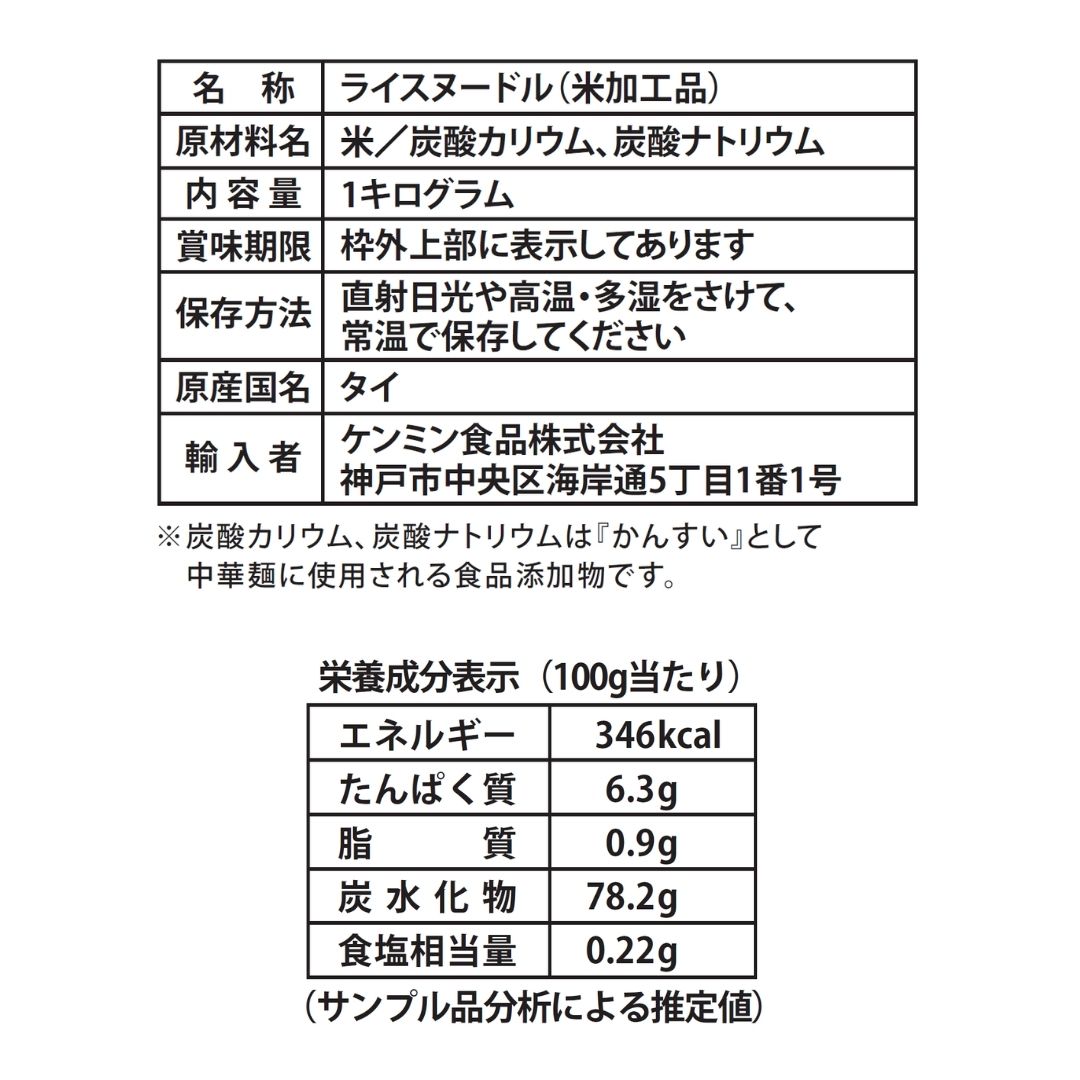 | 名　称 | ライスヌードル（米加工品） |
|---|---|
| 原材料名 | 米／炭酸カリウム、炭酸ナトリウム |
| 内容量 | 1キログラム |
| 賞味期限 | 枠外上部に表示してあります |
| 保存方法 | 直射日光や高温・多湿をさけて、常温で保存してください |
| 原産国名 | タイ |
| 輸入者 | ケンミン食品株式会社 神戸市中央区海岸通5丁目1番1号 |

※炭酸カリウム、炭酸ナトリウムは『かんすい』として中華麺に使用される食品添加物です。

栄養成分表示（100g当たり）

| エネルギー | 346kcal |
|---|---|
| たんぱく質 | 6.3g |
| 脂　質 | 0.9g |
| 炭水化物 | 78.2g |
| 食塩相当量 | 0.22g |

（サンプル品分析による推定値）